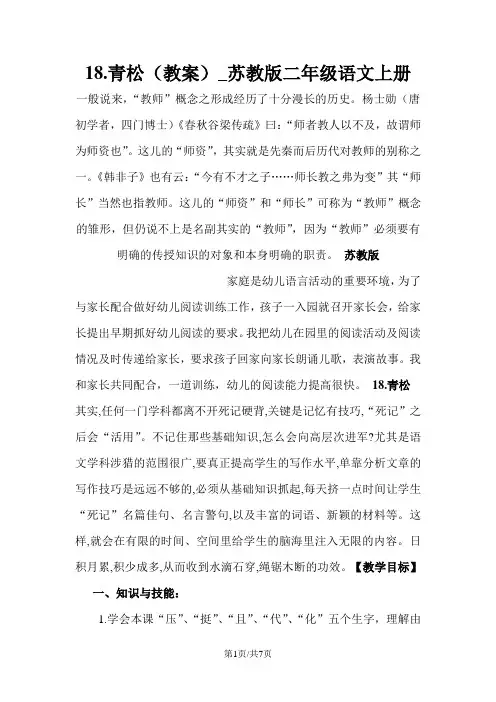 18.青松（教案）_苏教版二年级语文上册

一般说来，“教师”概念之形成经历了十分漫长的历史。杨士勋（唐初学者，四门博士）《春秋谷梁传疏》曰：“师者教人以不及，故谓师为师资也”。这儿的“师资”，其实就是先秦而后历代对教师的别称之一。《韩非子》也有云：“今有不才之子……师长教之弗为变”其“师长”当然也指教师。这儿的“师资”和“师长”可称为“教师”概念的雏形，但仍说不上是名副其实的“教师”，因为“教师”必须要有明确的传授知识的对象和本身明确的职责。 苏教版

家庭是幼儿语言活动的重要环境，为了与家长配合做好幼儿阅读训练工作，孩子一入园就召开家长会，给家长提出早期抓好幼儿阅读的要求。我把幼儿在园里的阅读活动及阅读情况及时传递给家长，要求孩子回家向家长朗诵儿歌，表演故事。我和家长共同配合，一道训练，幼儿的阅读能力提高很快。 18.青松

其实,任何一门学科都离不开死记硬背,关键是记忆有技巧,“死记”之后会“活用”。不记住那些基础知识,怎么会向高层次进军?尤其是语文学科涉猎的范围很广,要真正提高学生的写作水平,单靠分析文章的写作技巧是远远不够的,必须从基础知识抓起,每天挤一点时间让学生“死记”名篇佳句、名言警句,以及丰富的词语、新颖的材料等。这样,就会在有限的时间、空间里给学生的脑海里注入无限的内容。日积月累,积少成多,从而收到水滴石穿,绳锯木断的功效。【教学目标】

一、知识与技能：

1.学会本课“压”、“挺”、“且”、“代”、“化”五个生字，理解由

第1页/共7页